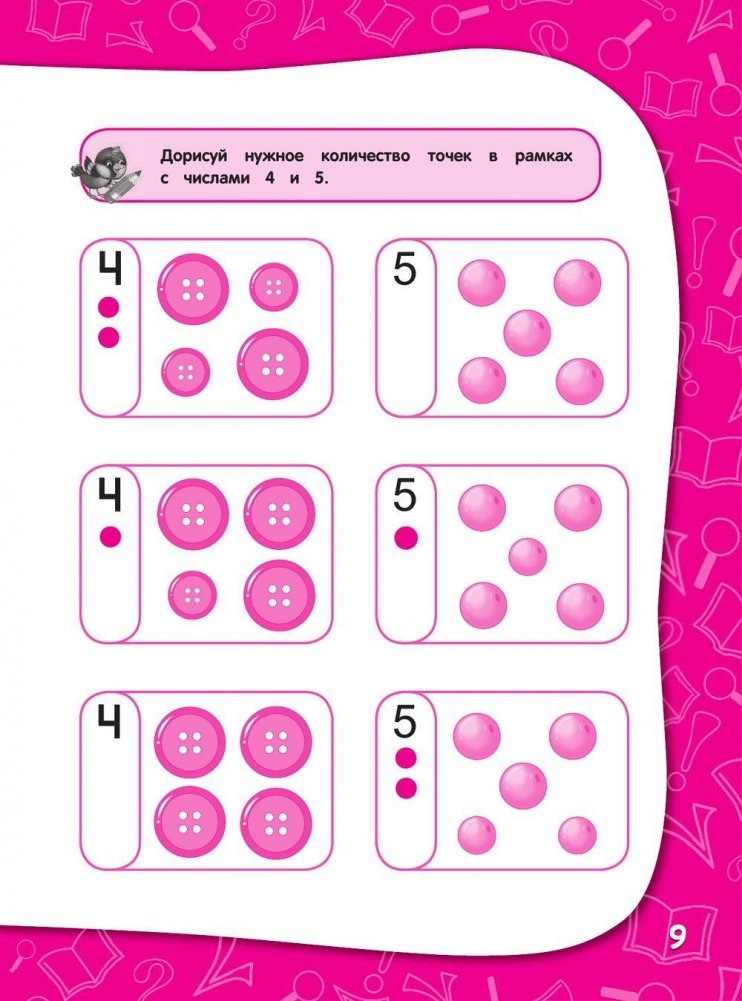 Дорисуй нужное количество точек в рамках с числами 4 и 5.

4

5

4

5

4

5

9